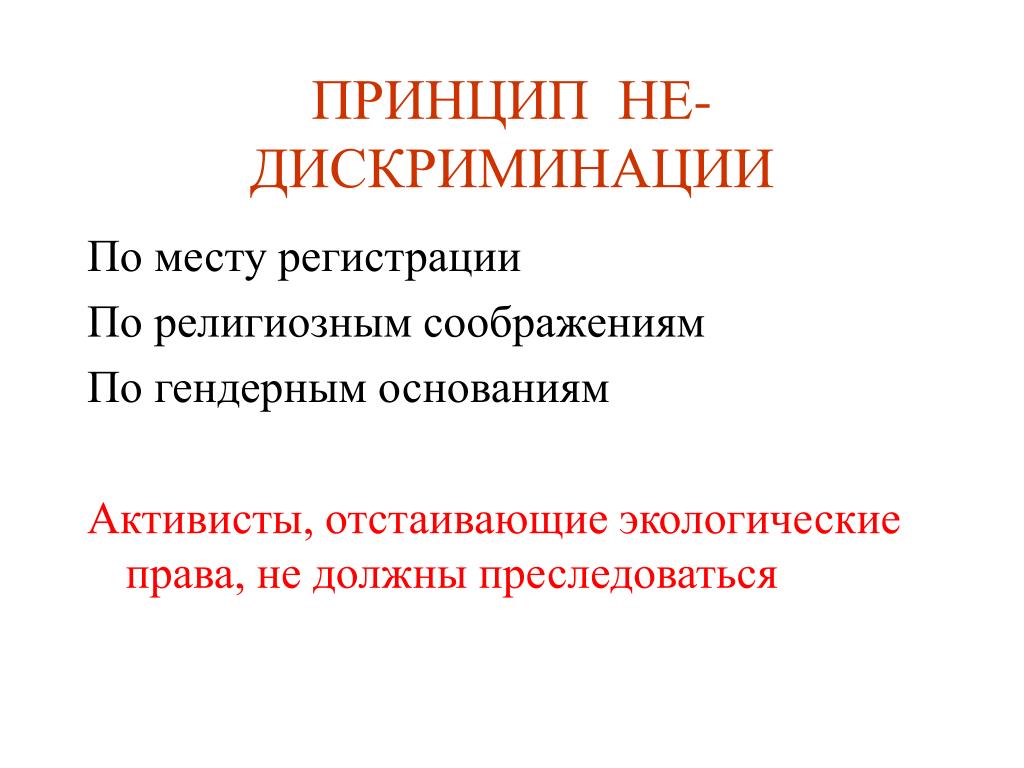 ПРИНЦИП НЕ-ДИСКРИМИНАЦИИ

По месту регистрации

По религиозным соображениям

По гендерным основаниям

Активисты, отстаивающие экологические права, не должны преследоваться